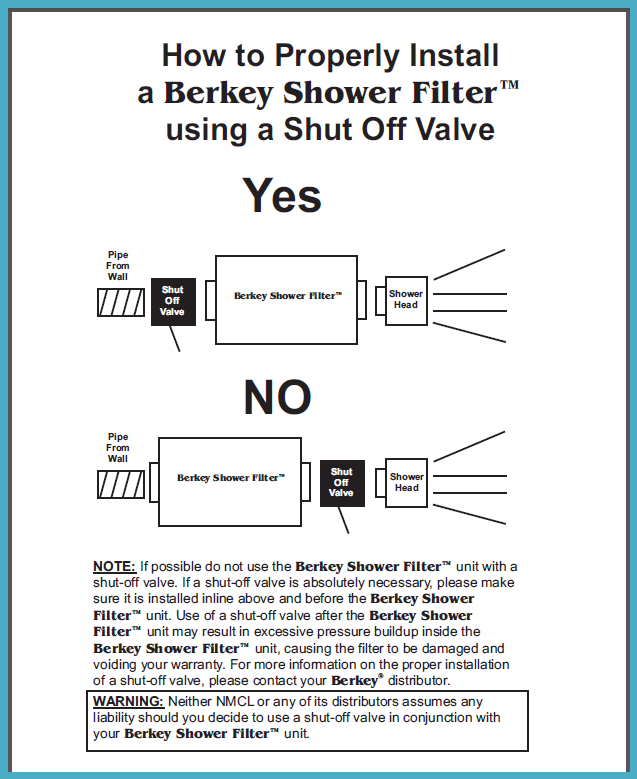 How to Properly Install a Berkey Shower Filter™ using a Shut Off Valve

Yes

Pipe From Wall

Shut Off Valve

Berkey Shower Filter™

Shower Head

NO

Pipe From Wall

Berkey Shower Filter™

Shut Off Valve

Shower Head

NOTE: If possible do not use the Berkey Shower Filter™ unit with a shut-off valve. If a shut-off valve is absolutely necessary, please make sure it is installed inline above and before the Berkey Shower Filter™ unit. Use of a shut-off valve after the Berkey Shower Filter™ unit may result in excessive pressure buildup inside the Berkey Shower Filter™ unit, causing the filter to be damaged and voiding your warranty. For more information on the proper installation of a shut-off valve, please contact your Berkey® distributor.

WARNING: Neither NMCL or any of its distributors assumes any liability should you decide to use a shut-off valve in conjunction with your Berkey Shower Filter™ unit.